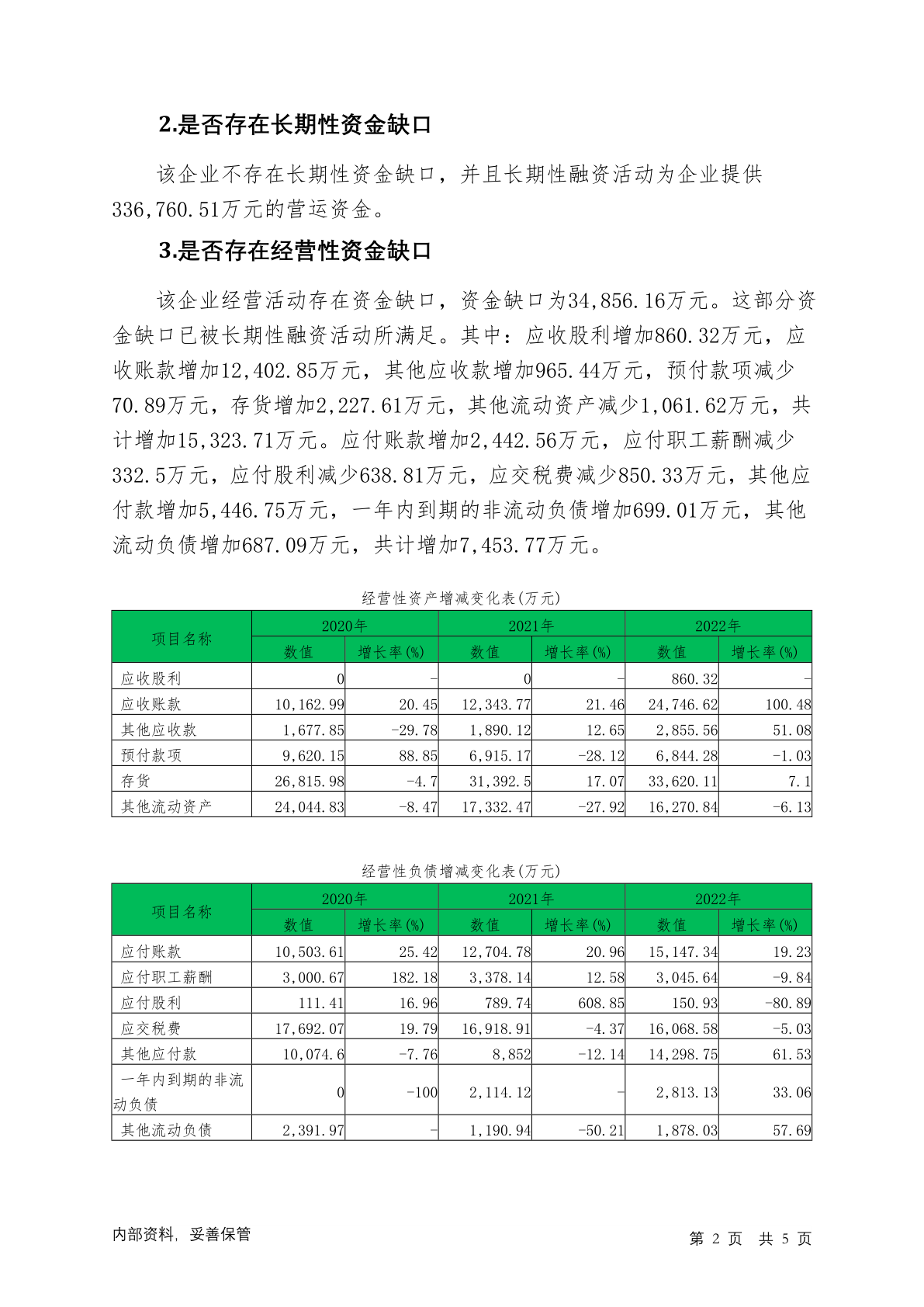 2.是否存在长期性资金缺口

该企业不存在长期性资金缺口，并且长期性融资活动为企业提供336,760.51万元的营运资金。

3.是否存在经营性资金缺口

该企业经营活动存在资金缺口，资金缺口为34,856.16万元。这部分资金缺口已被长期性融资活动所满足。其中：应收股利增加860.32万元，应收账款增加12,402.85万元，其他应收款增加965.44万元，预付款项减少70.89万元，存货增加2,227.61万元，其他流动资产减少1,061.62万元，共计增加15,323.71万元。应付账款增加2,442.56万元，应付职工薪酬减少332.5万元，应付股利减少638.81万元，应交税费减少850.33万元，其他应付款增加5,446.75万元，一年内到期的非流动负债增加699.01万元，其他流动负债增加687.09万元，共计增加7,453.77万元。

经营性资产增减变化表(万元)

| 项目名称 | 2020年 数值 | 2020年 增长率(%) | 2021年 数值 | 2021年 增长率(%) | 2022年 数值 | 2022年 增长率(%) |
|---|---|---|---|---|---|---|
| 应收股利 | 0 | - | 0 | - | 860.32 | - |
| 应收账款 | 10,162.99 | 20.45 | 12,343.77 | 21.46 | 24,746.62 | 100.48 |
| 其他应收款 | 1,677.85 | -29.78 | 1,890.12 | 12.65 | 2,855.56 | 51.08 |
| 预付款项 | 9,620.15 | 88.85 | 6,915.17 | -28.12 | 6,844.28 | -1.03 |
| 存货 | 26,815.98 | -4.7 | 31,392.5 | 17.07 | 33,620.11 | 7.1 |
| 其他流动资产 | 24,044.83 | -8.47 | 17,332.47 | -27.92 | 16,270.84 | -6.13 |

经营性负债增减变化表(万元)

| 项目名称 | 2020年 数值 | 2020年 增长率(%) | 2021年 数值 | 2021年 增长率(%) | 2022年 数值 | 2022年 增长率(%) |
|---|---|---|---|---|---|---|
| 应付账款 | 10,503.61 | 25.42 | 12,704.78 | 20.96 | 15,147.34 | 19.23 |
| 应付职工薪酬 | 3,000.67 | 182.18 | 3,378.14 | 12.58 | 3,045.64 | -9.84 |
| 应付股利 | 111.41 | 16.96 | 789.74 | 608.85 | 150.93 | -80.89 |
| 应交税费 | 17,692.07 | 19.79 | 16,918.91 | -4.37 | 16,068.58 | -5.03 |
| 其他应付款 | 10,074.6 | -7.76 | 8,852 | -12.14 | 14,298.75 | 61.53 |
| 一年内到期的非流动负债 | 0 | -100 | 2,114.12 | - | 2,813.13 | 33.06 |
| 其他流动负债 | 2,391.97 | - | 1,190.94 | -50.21 | 1,878.03 | 57.69 |

内部资料，妥善保管

第 2 页 共 5 页